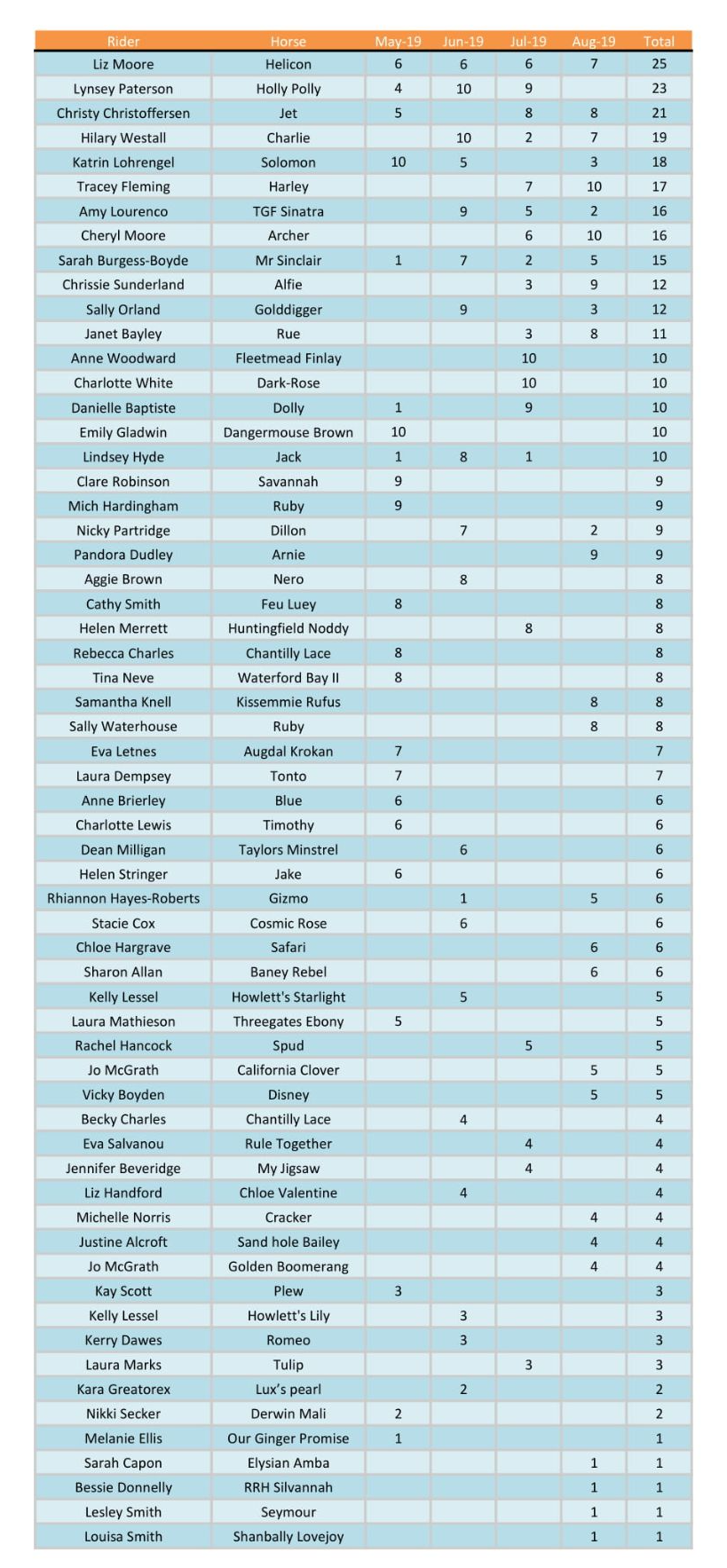 | Rider | Horse | May-19 | Jun-19 | Jul-19 | Aug-19 | Total |
|---|---|---|---|---|---|---|
| Liz Moore | Helicon | 6 | 6 | 6 | 7 | 25 |
| Lynsey Paterson | Holly Polly | 4 | 10 | 9 | | 23 |
| Christy Christoffersen | Jet | 5 | | 8 | 8 | 21 |
| Hilary Westall | Charlie | | 10 | 2 | 7 | 19 |
| Katrin Lohrengel | Solomon | 10 | 5 | | 3 | 18 |
| Tracey Fleming | Harley | | | 7 | 10 | 17 |
| Amy Lourenco | TGF Sinatra | | 9 | 5 | 2 | 16 |
| Cheryl Moore | Archer | | | 6 | 10 | 16 |
| Sarah Burgess-Boyde | Mr Sinclair | 1 | 7 | 2 | 5 | 15 |
| Chrissie Sunderland | Alfie | | | 3 | 9 | 12 |
| Sally Orland | Golddigger | | 9 | | 3 | 12 |
| Janet Bayley | Rue | | | 3 | 8 | 11 |
| Anne Woodward | Fleetmead Finlay | | | 10 | | 10 |
| Charlotte White | Dark-Rose | | | 10 | | 10 |
| Danielle Baptiste | Dolly | 1 | | 9 | | 10 |
| Emily Gladwin | Dangermouse Brown | 10 | | | | 10 |
| Lindsey Hyde | Jack | 1 | 8 | 1 | | 10 |
| Clare Robinson | Savannah | 9 | | | | 9 |
| Mich Hardingham | Ruby | 9 | | | | 9 |
| Nicky Partridge | Dillon | | 7 | | 2 | 9 |
| Pandora Dudley | Arnie | | | | 9 | 9 |
| Aggie Brown | Nero | | 8 | | | 8 |
| Cathy Smith | Feu Luey | 8 | | | | 8 |
| Helen Merrett | Huntingfield Noddy | | | 8 | | 8 |
| Rebecca Charles | Chantilly Lace | 8 | | | | 8 |
| Tina Neve | Waterford Bay II | 8 | | | | 8 |
| Samantha Knell | Kissemmie Rufus | | | | 8 | 8 |
| Sally Waterhouse | Ruby | | | | 8 | 8 |
| Eva Letnes | Augdal Krokan | 7 | | | | 7 |
| Laura Dempsey | Tonto | 7 | | | | 7 |
| Anne Brierley | Blue | 6 | | | | 6 |
| Charlotte Lewis | Timothy | 6 | | | | 6 |
| Dean Milligan | Taylors Minstrel | | 6 | | | 6 |
| Helen Stringer | Jake | 6 | | | | 6 |
| Rhiannon Hayes-Roberts | Gizmo | | 1 | | 5 | 6 |
| Stacie Cox | Cosmic Rose | | 6 | | | 6 |
| Chloe Hargrave | Safari | | | | 6 | 6 |
| Sharon Allan | Baney Rebel | | | | 6 | 6 |
| Kelly Lessel | Howlett's Starlight | | 5 | | | 5 |
| Laura Mathieson | Threegates Ebony | 5 | | | | 5 |
| Rachel Hancock | Spud | | | 5 | | 5 |
| Jo McGrath | California Clover | | | | 5 | 5 |
| Vicky Boyden | Disney | | | | 5 | 5 |
| Becky Charles | Chantilly Lace | | 4 | | | 4 |
| Eva Salvanou | Rule Together | | | 4 | | 4 |
| Jennifer Beveridge | My Jigsaw | | | 4 | | 4 |
| Liz Handford | Chloe Valentine | | 4 | | | 4 |
| Michelle Norris | Cracker | | | | 4 | 4 |
| Justine Alcroft | Sand hole Bailey | | | | 4 | 4 |
| Jo McGrath | Golden Boomerang | | | | 4 | 4 |
| Kay Scott | Plew | 3 | | | | 3 |
| Kelly Lessel | Howlett's Lily | | 3 | | | 3 |
| Kerry Dawes | Romeo | | 3 | | | 3 |
| Laura Marks | Tulip | | | 3 | | 3 |
| Kara Greatorex | Lux's pearl | | 2 | | | 2 |
| Nikki Secker | Derwin Mali | 2 | | | | 2 |
| Melanie Ellis | Our Ginger Promise | 1 | | | | 1 |
| Sarah Capon | Elysian Amba | | | | 1 | 1 |
| Bessie Donnelly | RRH Silvannah | | | | 1 | 1 |
| Lesley Smith | Seymour | | | | 1 | 1 |
| Louisa Smith | Shanbally Lovejoy | | | | 1 | 1 |